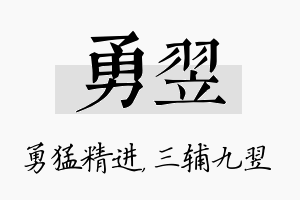 勇翌

勇猛精进，三辅九翌